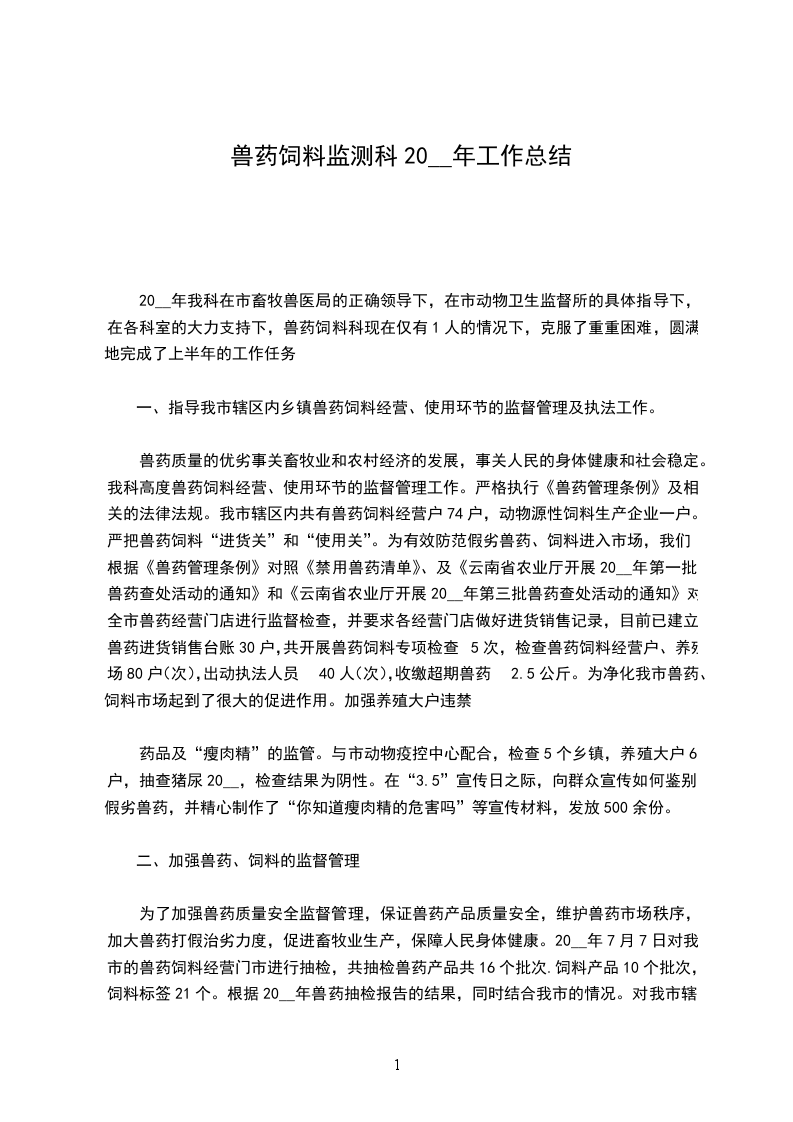 兽药饲料监测科 20__年工作总结

20__年我科在市畜牧兽医局的正确领导下，在市动物卫生监督所的具体指导下，在各科室的大力支持下，兽药饲料科现在仅有 1 人的情况下，克服了重重困难，圆满地完成了上半年的工作任务

一、指导我市辖区内乡镇兽药饲料经营、使用环节的监督管理及执法工作。

兽药质量的优劣事关畜牧业和农村经济的发展，事关人民的身体健康和社会稳定。我科高度兽药饲料经营、使用环节的监督管理工作。严格执行《兽药管理条例》及相关的法律法规。我市辖区内共有兽药饲料经营户 74 户，动物源性饲料生产企业一户。严把兽药饲料“进货关”和“使用关”。为有效防范假劣兽药、饲料进入市场，我们根据《兽药管理条例》对照《禁用兽药清单》、及《云南省农业厅开展 20__年第一批兽药查处活动的通知》和《云南省农业厅开展 20__年第三批兽药查处活动的通知》对全市兽药经营门店进行监督检查，并要求各经营门店做好进货销售记录，目前已建立兽药进货销售台账 30 户,共开展兽药饲料专项检查 5 次，检查兽药饲料经营户、养殖场 80 户(次),出动执法人员 40 人(次),收缴超期兽药 2.5 公斤。为净化我市兽药、饲料市场起到了很大的促进作用。加强养殖大户违禁

药品及“瘦肉精”的监管。与市动物疫控中心配合，检查 5 个乡镇，养殖大户 6 户，抽查猪尿 20__，检查结果为阴性。在“3.5”宣传日之际，向群众宣传如何鉴别假劣兽药，并精心制作了“你知道瘦肉精的危害吗”等宣传材料，发放 500 余份。

二、加强兽药、饲料的监督管理

为了加强兽药质量安全监督管理，保证兽药产品质量安全，维护兽药市场秩序，加大兽药打假治劣力度，促进畜牧业生产，保障人民身体健康。20__年 7 月 7 日对我市的兽药饲料经营门市进行抽检，共抽检兽药产品共 16 个批次.饲料产品 10 个批次，饲料标签 21 个。根据 20__年兽药抽检报告的结果，同时结合我市的情况。对我市辖

1